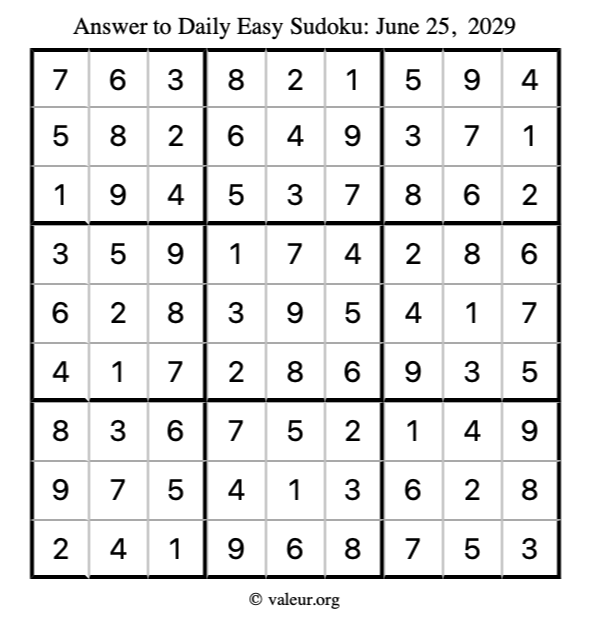 Answer to Daily Easy Sudoku: June 25, 2029

| | | | | | | | | |
|---|---|---|---|---|---|---|---|---|
| 7 | 6 | 3 | 8 | 2 | 1 | 5 | 9 | 4 |
| 5 | 8 | 2 | 6 | 4 | 9 | 3 | 7 | 1 |
| 1 | 9 | 4 | 5 | 3 | 7 | 8 | 6 | 2 |
| 3 | 5 | 9 | 1 | 7 | 4 | 2 | 8 | 6 |
| 6 | 2 | 8 | 3 | 9 | 5 | 4 | 1 | 7 |
| 4 | 1 | 7 | 2 | 8 | 6 | 9 | 3 | 5 |
| 8 | 3 | 6 | 7 | 5 | 2 | 1 | 4 | 9 |
| 9 | 7 | 5 | 4 | 1 | 3 | 6 | 2 | 8 |
| 2 | 4 | 1 | 9 | 6 | 8 | 7 | 5 | 3 |

© valeur.org